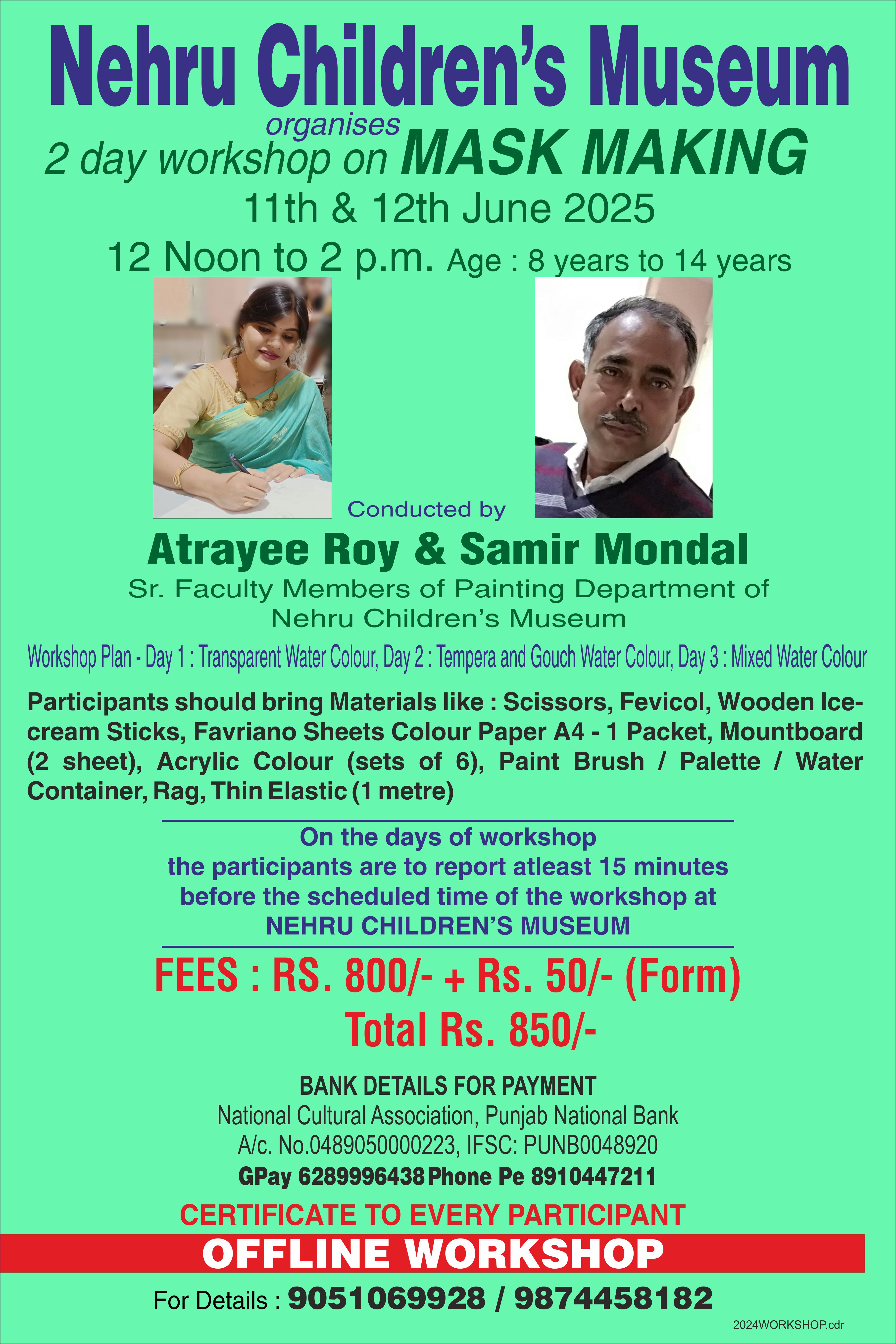 Nehru Children's Museum

organises
2 day workshop on MASK MAKING

11th & 12th June 2025

12 Noon to 2 p.m. Age : 8 years to 14 years

Conducted by

Atrayee Roy & Samir Mondal

Sr. Faculty Members of Painting Department of Nehru Children's Museum

Workshop Plan - Day 1 : Transparent Water Colour, Day 2 : Tempera and Gouch Water Colour, Day 3 : Mixed Water Colour

Participants should bring Materials like : Scissors, Fevicol, Wooden Ice-cream Sticks, Favriano Sheets Colour Paper A4 - 1 Packet, Mountboard (2 sheet), Acrylic Colour (sets of 6), Paint Brush / Palette / Water Container, Rag, Thin Elastic (1 metre)

On the days of workshop the participants are to report atleast 15 minutes before the scheduled time of the workshop at NEHRU CHILDREN'S MUSEUM

FEES : RS. 800/- + Rs. 50/- (Form)

Total Rs. 850/-

BANK DETAILS FOR PAYMENT
National Cultural Association, Punjab National Bank
A/c. No.0489050000223, IFSC: PUNB0048920
GPay 6289996438 Phone Pe 8910447211

CERTIFICATE TO EVERY PARTICIPANT

OFFLINE WORKSHOP

For Details : 9051069928 / 9874458182

2024WORKSHOP.cdr